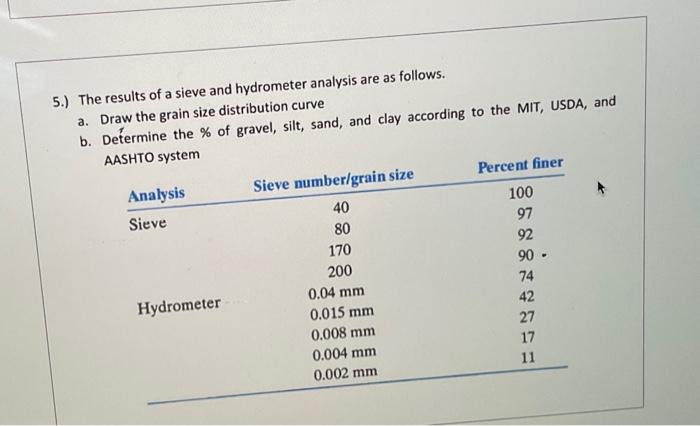 5.) The results of a sieve and hydrometer analysis are as follows.

a. Draw the grain size distribution curve

b. Determine the % of gravel, silt, sand, and clay according to the MIT, USDA, and AASHTO system

| Analysis | Sieve number/grain size | Percent finer |
|---|---|---|
| Sieve | 40 | 100 |
| | 80 | 97 |
| | 170 | 92 |
| | 200 | 90 |
| Hydrometer | 0.04 mm | 74 |
| | 0.015 mm | 42 |
| | 0.008 mm | 27 |
| | 0.004 mm | 17 |
| | 0.002 mm | 11 |